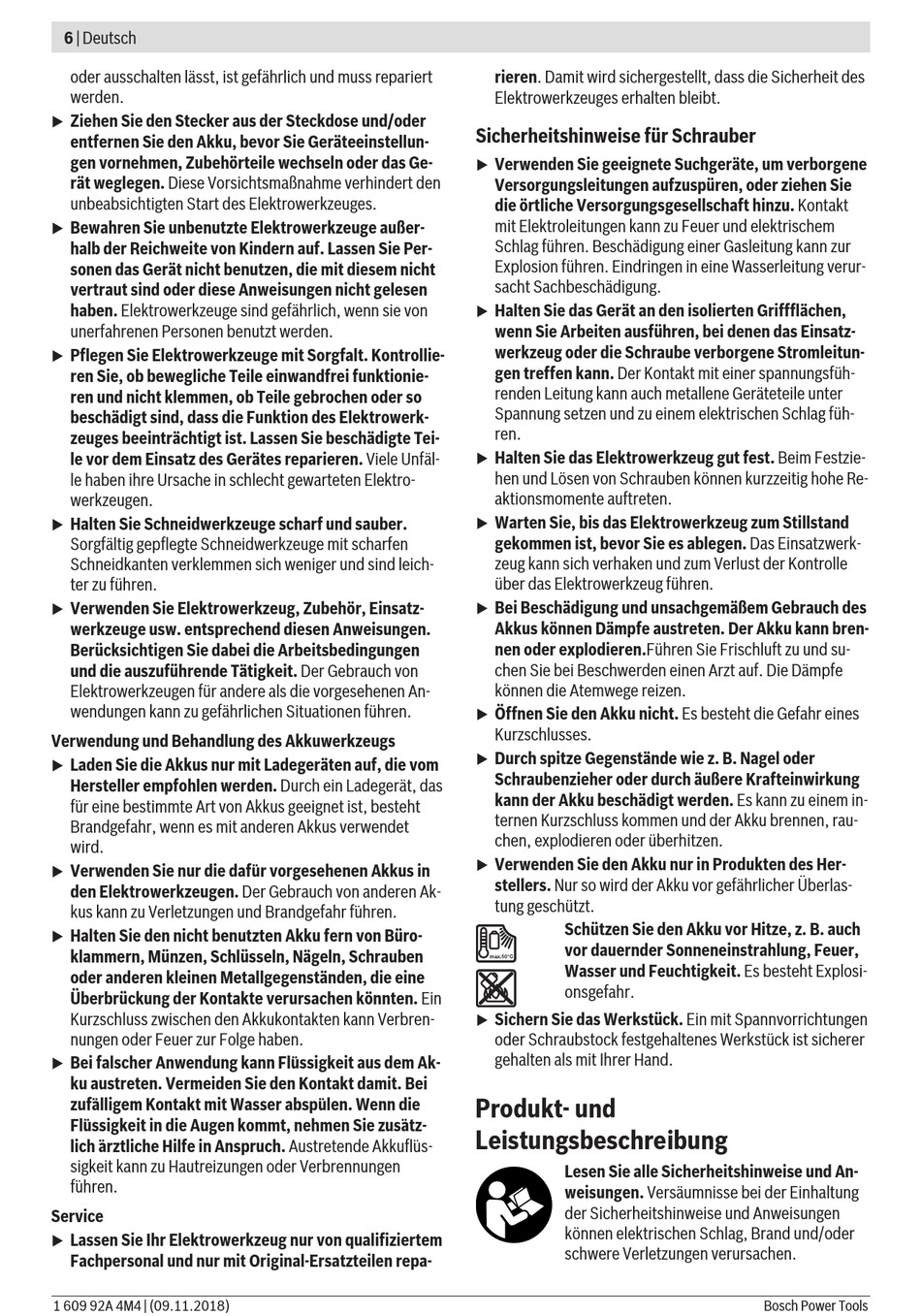 6 | Deutsch

oder ausschalten lässt, ist gefährlich und muss repariert werden.

▶ Ziehen Sie den Stecker aus der Steckdose und/oder entfernen Sie den Akku, bevor Sie Geräteeinstellungen vornehmen, Zubehörteile wechseln oder das Gerät weglegen. Diese Vorsichtsmaßnahme verhindert den unbeabsichtigten Start des Elektrowerkzeuges.

▶ Bewahren Sie unbenutzte Elektrowerkzeuge außerhalb der Reichweite von Kindern auf. Lassen Sie Personen das Gerät nicht benutzen, die mit diesem nicht vertraut sind oder diese Anweisungen nicht gelesen haben. Elektrowerkzeuge sind gefährlich, wenn sie von unerfahrenen Personen benutzt werden.

▶ Pflegen Sie Elektrowerkzeuge mit Sorgfalt. Kontrollieren Sie, ob bewegliche Teile einwandfrei funktionieren und nicht klemmen, ob Teile gebrochen oder so beschädigt sind, dass die Funktion des Elektrowerkzeuges beeinträchtigt ist. Lassen Sie beschädigte Teile vor dem Einsatz des Gerätes reparieren. Viele Unfälle haben ihre Ursache in schlecht gewarteten Elektrowerkzeugen.

▶ Halten Sie Schneidwerkzeuge scharf und sauber. Sorgfältig gepflegte Schneidwerkzeuge mit scharfen Schneidkanten verklemmen sich weniger und sind leichter zu führen.

▶ Verwenden Sie Elektrowerkzeug, Zubehör, Einsatzwerkzeuge usw. entsprechend diesen Anweisungen. Berücksichtigen Sie dabei die Arbeitsbedingungen und die auszuführende Tätigkeit. Der Gebrauch von Elektrowerkzeugen für andere als die vorgesehenen Anwendungen kann zu gefährlichen Situationen führen.

Verwendung und Behandlung des Akkuwerkzeugs

▶ Laden Sie die Akkus nur mit Ladegeräten auf, die vom Hersteller empfohlen werden. Durch ein Ladegerät, das für eine bestimmte Art von Akkus geeignet ist, besteht Brandgefahr, wenn es mit anderen Akkus verwendet wird.

▶ Verwenden Sie nur die dafür vorgesehenen Akkus in den Elektrowerkzeugen. Der Gebrauch von anderen Akkus kann zu Verletzungen und Brandgefahr führen.

▶ Halten Sie den nicht benutzten Akku fern von Büroklammern, Münzen, Schlüsseln, Nägeln, Schrauben oder anderen kleinen Metallgegenständen, die eine Überbrückung der Kontakte verursachen könnten. Ein Kurzschluss zwischen den Akkukontakten kann Verbrennungen oder Feuer zur Folge haben.

▶ Bei falscher Anwendung kann Flüssigkeit aus dem Akku austreten. Vermeiden Sie den Kontakt damit. Bei zufälligem Kontakt mit Wasser abspülen. Wenn die Flüssigkeit in die Augen kommt, nehmen Sie zusätzlich ärztliche Hilfe in Anspruch. Austretende Akkuflüssigkeit kann zu Hautreizungen oder Verbrennungen führen.

Service

▶ Lassen Sie Ihr Elektrowerkzeug nur von qualifiziertem Fachpersonal und nur mit Original-Ersatzteilen reparieren. Damit wird sichergestellt, dass die Sicherheit des Elektrowerkzeuges erhalten bleibt.

Sicherheitshinweise für Schrauber

▶ Verwenden Sie geeignete Suchgeräte, um verborgene Versorgungsleitungen aufzuspüren, oder ziehen Sie die örtliche Versorgungsgesellschaft hinzu. Kontakt mit Elektroleitungen kann zu Feuer und elektrischem Schlag führen. Beschädigung einer Gasleitung kann zur Explosion führen. Eindringen in eine Wasserleitung verursacht Sachbeschädigung.

▶ Halten Sie das Gerät an den isolierten Griffflächen, wenn Sie Arbeiten ausführen, bei denen das Einsatzwerkzeug oder die Schraube verborgene Stromleitungen treffen kann. Der Kontakt mit einer spannungsführenden Leitung kann auch metallene Geräteteile unter Spannung setzen und zu einem elektrischen Schlag führen.

▶ Halten Sie das Elektrowerkzeug gut fest. Beim Festziehen und Lösen von Schrauben können kurzzeitig hohe Reaktionsmomente auftreten.

▶ Warten Sie, bis das Elektrowerkzeug zum Stillstand gekommen ist, bevor Sie es ablegen. Das Einsatzwerkzeug kann sich verhaken und zum Verlust der Kontrolle über das Elektrowerkzeug führen.

▶ Bei Beschädigung und unsachgemäßem Gebrauch des Akkus können Dämpfe austreten. Der Akku kann brennen oder explodieren.Führen Sie Frischluft zu und suchen Sie bei Beschwerden einen Arzt auf. Die Dämpfe können die Atemwege reizen.

▶ Öffnen Sie den Akku nicht. Es besteht die Gefahr eines Kurzschlusses.

▶ Durch spitze Gegenstände wie z. B. Nagel oder Schraubenzieher oder durch äußere Krafteinwirkung kann der Akku beschädigt werden. Es kann zu einem internen Kurzschluss kommen und der Akku brennen, rauchen, explodieren oder überhitzen.

▶ Verwenden Sie den Akku nur in Produkten des Herstellers. Nur so wird der Akku vor gefährlicher Überlastung geschützt.

max.50°C

Schützen Sie den Akku vor Hitze, z. B. auch vor dauernder Sonneneinstrahlung, Feuer, Wasser und Feuchtigkeit. Es besteht Explosionsgefahr.

▶ Sichern Sie das Werkstück. Ein mit Spannvorrichtungen oder Schraubstock festgehaltenes Werkstück ist sicherer gehalten als mit Ihrer Hand.

Produkt- und Leistungsbeschreibung

Lesen Sie alle Sicherheitshinweise und Anweisungen. Versäumnisse bei der Einhaltung der Sicherheitshinweise und Anweisungen können elektrischen Schlag, Brand und/oder schwere Verletzungen verursachen.

1 609 92A 4M4 | (09.11.2018)

Bosch Power Tools